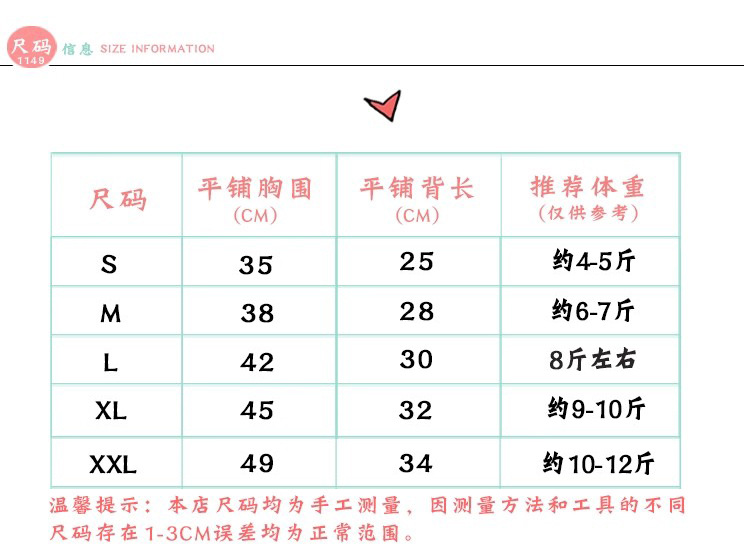 尺码 1148 信息 SIZE INFORMATION

| 尺码 | 平铺胸围 (CM) | 平铺背长 (CM) | 推荐体重 (仅供参考) |
|---|---|---|---|
| S | 35 | 25 | 约4-5斤 |
| M | 38 | 28 | 约6-7斤 |
| L | 42 | 30 | 8斤左右 |
| XL | 45 | 32 | 约9-10斤 |
| XXL | 49 | 34 | 约10-12斤 |

温馨提示：本店尺码均为手工测量，因测量方法和工具的不同尺码存在1-3CM误差均为正常范围。